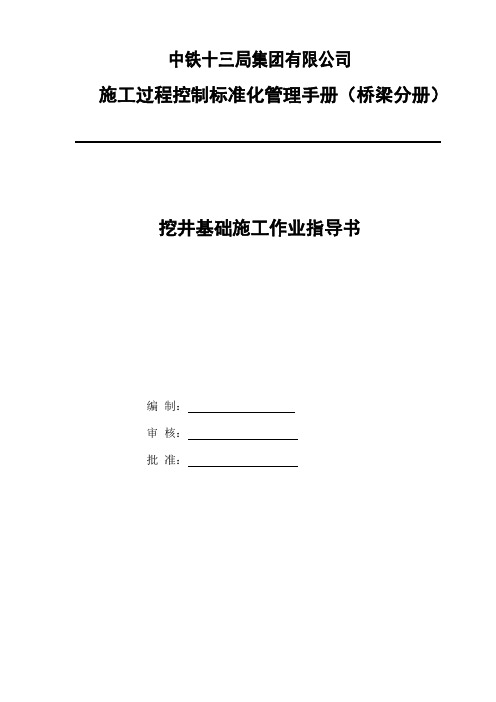 中铁十三局集团有限公司

施工过程控制标准化管理手册（桥梁分册）

挖井基础施工作业指导书

编 制：

审 核：

批 准：